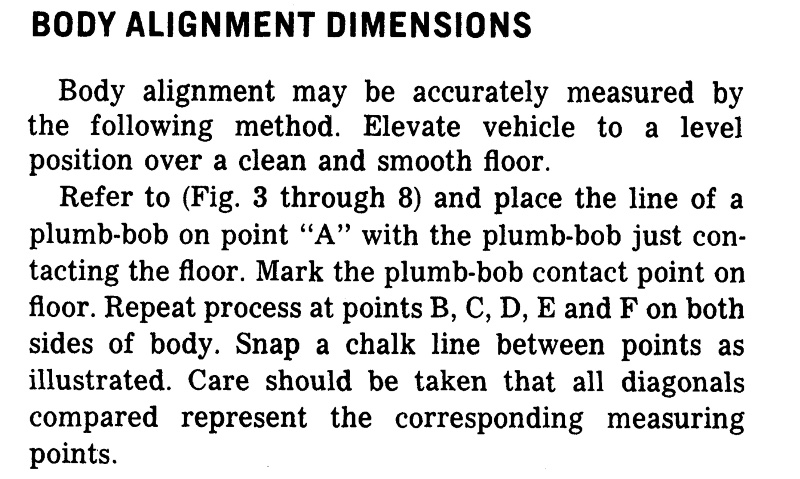 BODY ALIGNMENT DIMENSIONS

Body alignment may be accurately measured by the following method. Elevate vehicle to a level position over a clean and smooth floor.

Refer to (Fig. 3 through 8) and place the line of a plumb-bob on point "A" with the plumb-bob just contacting the floor. Mark the plumb-bob contact point on floor. Repeat process at points B, C, D, E and F on both sides of body. Snap a chalk line between points as illustrated. Care should be taken that all diagonals compared represent the corresponding measuring points.